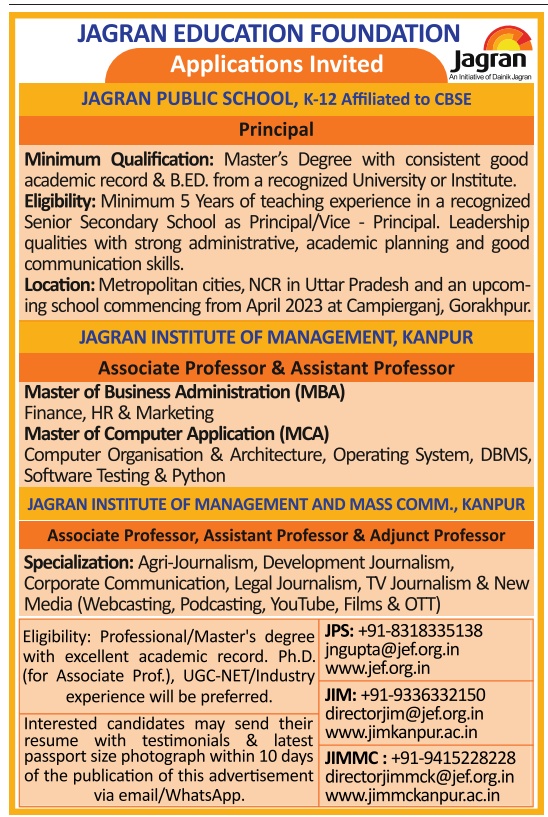 JAGRAN EDUCATION FOUNDATION

Applications Invited

Jagran
An Initiative of Dainik Jagran

JAGRAN PUBLIC SCHOOL, K-12 Affiliated to CBSE

Principal

Minimum Qualification: Master's Degree with consistent good academic record & B.ED. from a recognized University or Institute.
Eligibility: Minimum 5 Years of teaching experience in a recognized Senior Secondary School as Principal/Vice - Principal. Leadership qualities with strong administrative, academic planning and good communication skills.
Location: Metropolitan cities, NCR in Uttar Pradesh and an upcoming school commencing from April 2023 at Campierganj, Gorakhpur.

JAGRAN INSTITUTE OF MANAGEMENT, KANPUR

Associate Professor & Assistant Professor

Master of Business Administration (MBA)
Finance, HR & Marketing
Master of Computer Application (MCA)
Computer Organisation & Architecture, Operating System, DBMS, Software Testing & Python

JAGRAN INSTITUTE OF MANAGEMENT AND MASS COMM., KANPUR

Associate Professor, Assistant Professor & Adjunct Professor

Specialization: Agri-Journalism, Development Journalism, Corporate Communication, Legal Journalism, TV Journalism & New Media (Webcasting, Podcasting, YouTube, Films & OTT)

Eligibility: Professional/Master's degree with excellent academic record. Ph.D. (for Associate Prof.), UGC-NET/Industry experience will be preferred.

Interested candidates may send their resume with testimonials & latest passport size photograph within 10 days of the publication of this advertisement via email/WhatsApp.

JPS: +91-8318335138
jngupta@jef.org.in
www.jef.org.in

JIM: +91-9336332150
directorjim@jef.org.in
www.jimkanpur.ac.in

JIMMC : +91-9415228228
directorjimmck@jef.org.in
www.jimmckanpur.ac.in